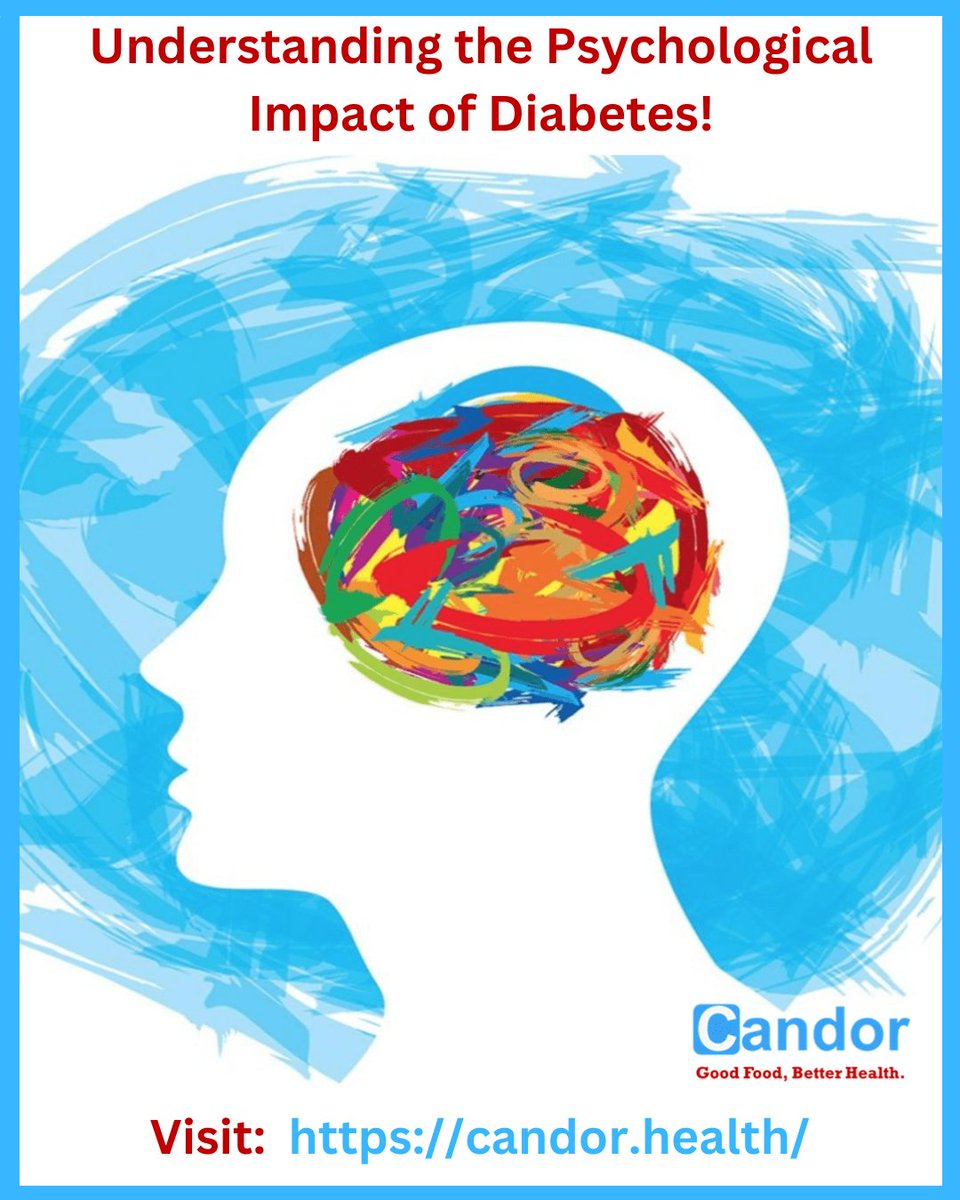 Understanding the Psychological Impact of Diabetes!

Candor
Good Food, Better Health.

Visit: https://candor.health/